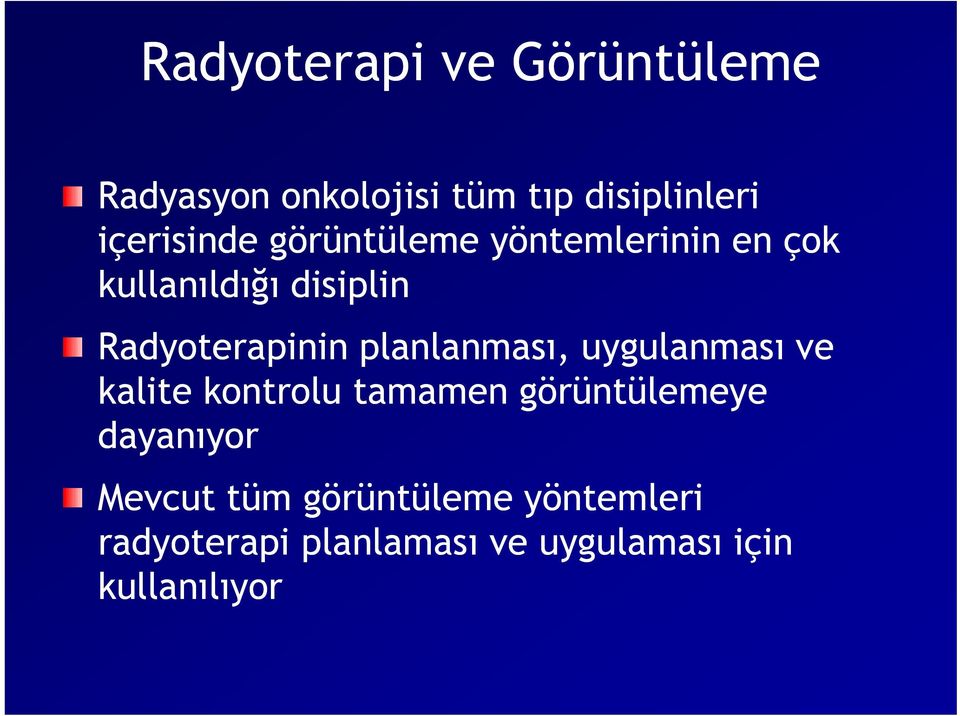 Radyoterapi ve Görüntüleme

Radyasyon onkolojisi tüm tıp disiplinleri içerisinde görüntüleme yöntemlerinin en çok kullanıldığı disiplin

Radyoterapinin planlanması, uygulanması ve kalite kontrolu tamamen görüntülemeye dayanıyor

Mevcut tüm görüntüleme yöntemleri radyoterapi planlaması ve uygulaması için kullanılıyor